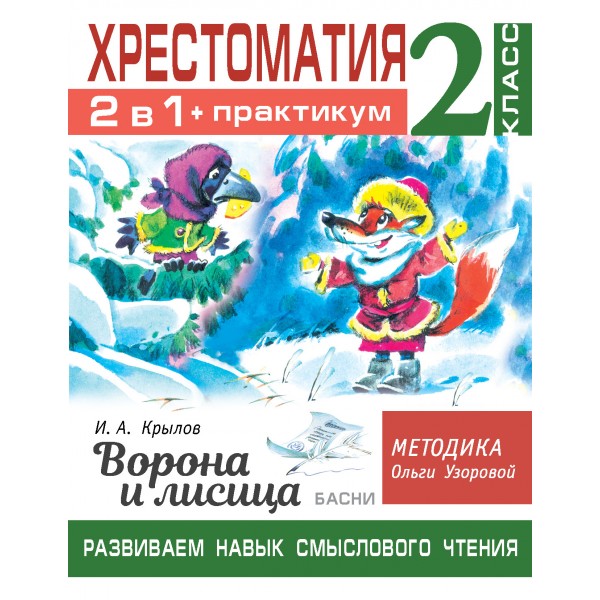 ХРЕСТОМАТИЯ

2 в 1 + практикум

2 КЛАСС

И. А. Крылов

Ворона и лисица

БАСНИ

МЕТОДИКА Ольги Узоровой

РАЗВИВАЕМ НАВЫК СМЫСЛОВОГО ЧТЕНИЯ